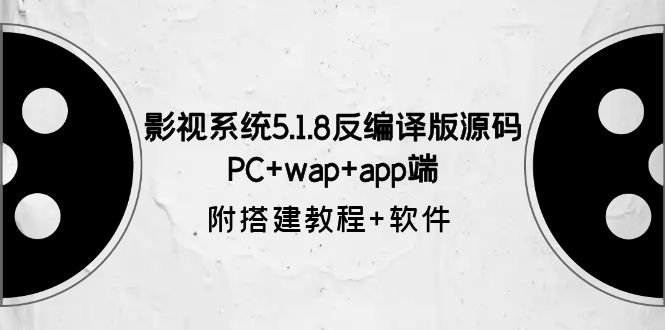 影视系统5.1.8反编译版源码
PC+wap+app端
附搭建教程+软件